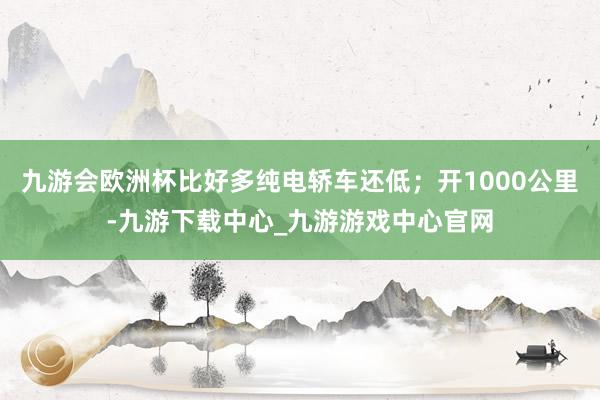 九游会欧洲杯比好多纯电轿车还低；开1000公里-九游下载中心_九游游戏中心官网